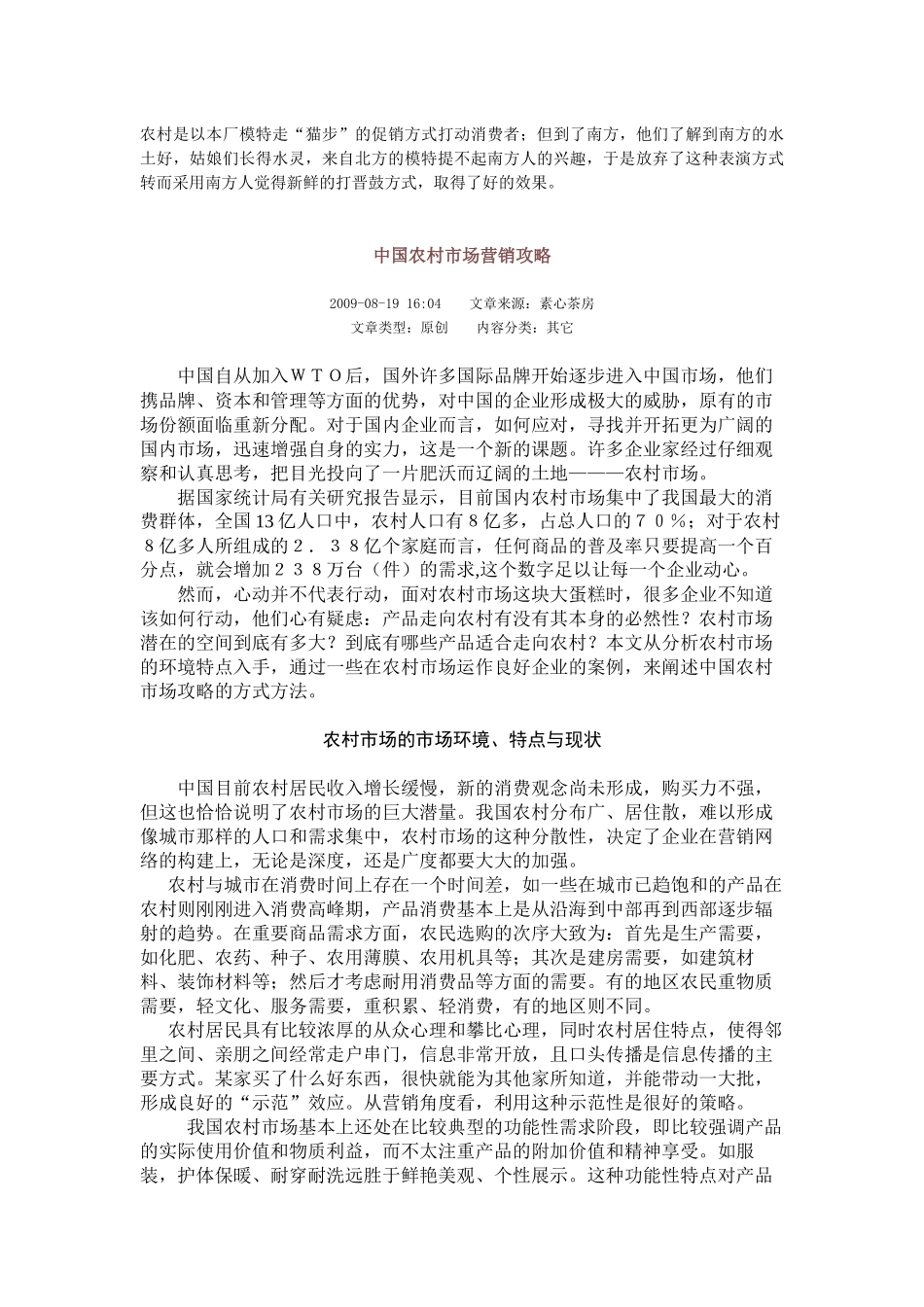 农村是以本厂模特走“猫步”的促销方式打动消费者；但到了南方，他们了解到南方的水土好，姑娘们长得水灵，来自北方的模特提不起南方人的兴趣，于是放弃了这种表演方式转而采用南方人觉得新鲜的打晋鼓方式，取得了好的效果。

中国农村市场营销攻略

2009-08-19 16:04　　文章来源：素心茶房
文章类型：原创　　内容分类：其它

中国自从加入ＷＴＯ后，国外许多国际品牌开始逐步进入中国市场，他们携品牌、资本和管理等方面的优势，对中国的企业形成极大的威胁，原有的市场份额面临重新分配。对于国内企业而言，如何应对，寻找并开拓更为广阔的国内市场，迅速增强自身的实力，这是一个新的课题。许多企业家经过仔细观察和认真思考，把目光投向了一片肥沃而辽阔的土地———农村市场。

据国家统计局有关研究报告显示，目前国内农村市场集中了我国最大的消费群体，全国13亿人口中，农村人口有８亿多，占总人口的７０％；对于农村８亿多人所组成的２．３８亿个家庭而言，任何商品的普及率只要提高一个百分点，就会增加２３８万台（件）的需求,这个数字足以让每一个企业动心。

然而，心动并不代表行动，面对农村市场这块大蛋糕时，很多企业不知道该如何行动，他们心有疑虑：产品走向农村有没有其本身的必然性？农村市场潜在的空间到底有多大？到底有哪些产品适合走向农村？本文从分析农村市场的环境特点入手，通过一些在农村市场运作良好企业的案例，来阐述中国农村市场攻略的方式方法。

农村市场的市场环境、特点与现状

中国目前农村居民收入增长缓慢，新的消费观念尚未形成，购买力不强，但这也恰恰说明了农村市场的巨大潜量。我国农村分布广、居住散，难以形成像城市那样的人口和需求集中，农村市场的这种分散性，决定了企业在营销网络的构建上，无论是深度，还是广度都要大大的加强。

农村与城市在消费时间上存在一个时间差，如一些在城市已趋饱和的产品在农村则刚刚进入消费高峰期，产品消费基本上是从沿海到中部再到西部逐步辐射的趋势。在重要商品需求方面，农民选购的次序大致为：首先是生产需要，如化肥、农药、种子、农用薄膜、农用机具等；其次是建房需要，如建筑材料、装饰材料等；然后才考虑耐用消费品等方面的需要。有的地区农民重物质需要，轻文化、服务需要，重积累、轻消费，有的地区则不同。

农村居民具有比较浓厚的从众心理和攀比心理，同时农村居住特点，使得邻里之间、亲朋之间经常走户串门，信息非常开放，且口头传播是信息传播的主要方式。某家买了什么好东西，很快就能为其他家所知道，并能带动一大批，形成良好的“示范”效应。从营销角度看，利用这种示范性是很好的策略。

我国农村市场基本上还处在比较典型的功能性需求阶段，即比较强调产品的实际使用价值和物质利益，而不太注重产品的附加价值和精神享受。如服装，护体保暖、耐穿耐洗远胜于鲜艳美观、个性展示。这种功能性特点对产品